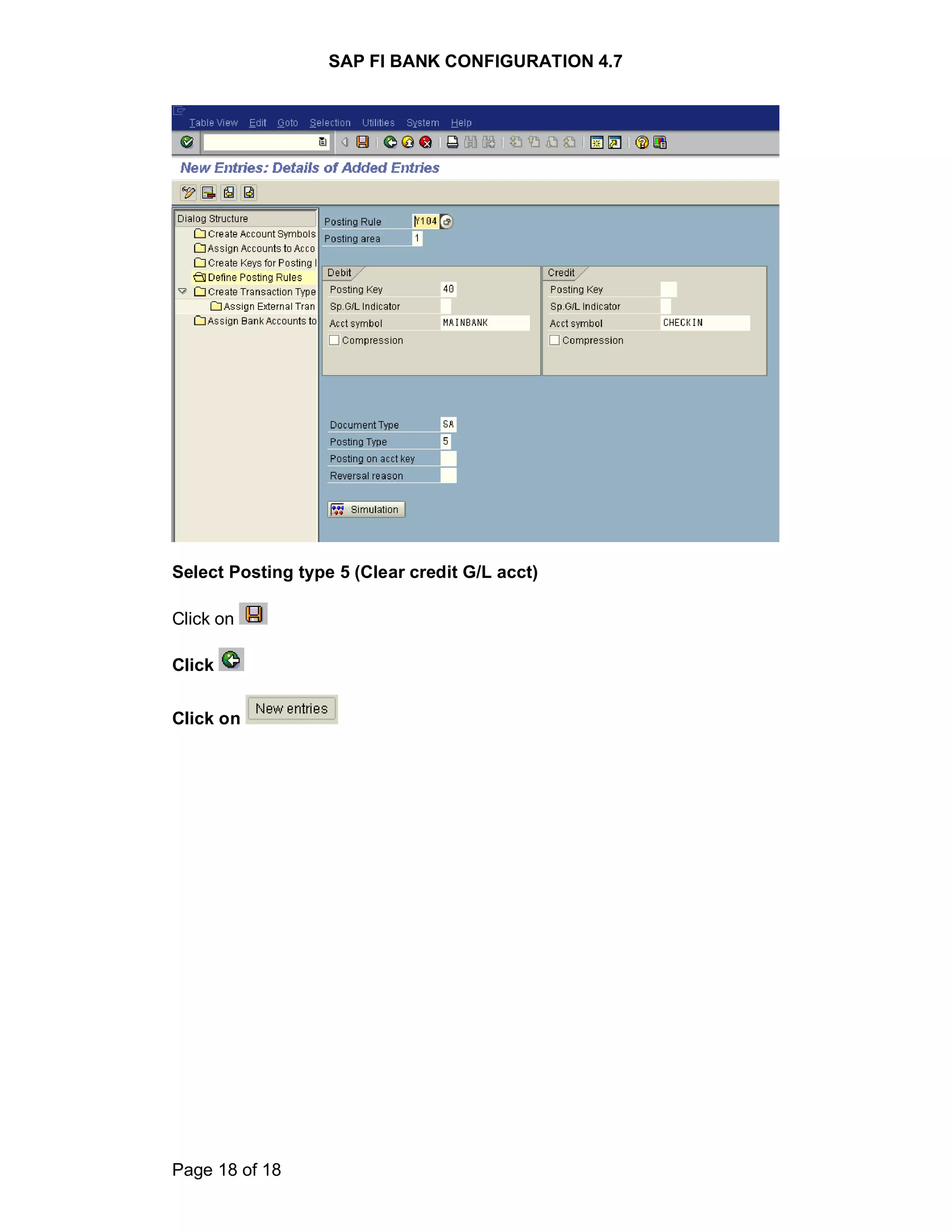 SAP FI BANK CONFIGURATION 4.7

Table View Edit Goto Selection Utilities System Help

New Entries: Details of Added Entries

Dialog Structure
Create Account Symbols
Assign Accounts to Acco
Create Keys for Posting I
Define Posting Rules
Create Transaction Type
Assign External Tran
Assign Bank Accounts to

Posting Rule Y104
Posting area 1

Debit
Posting Key 40
Sp.G/L Indicator
Acct symbol MAINBANK
Compression

Credit
Posting Key
Sp.G/L Indicator
Acct symbol CHECKIN
Compression

Document Type SA
Posting Type 5
Posting on acct key
Reversal reason

Simulation

Select Posting type 5 (Clear credit G/L acct)

Click on

Click

Click on New entries

Page 18 of 18